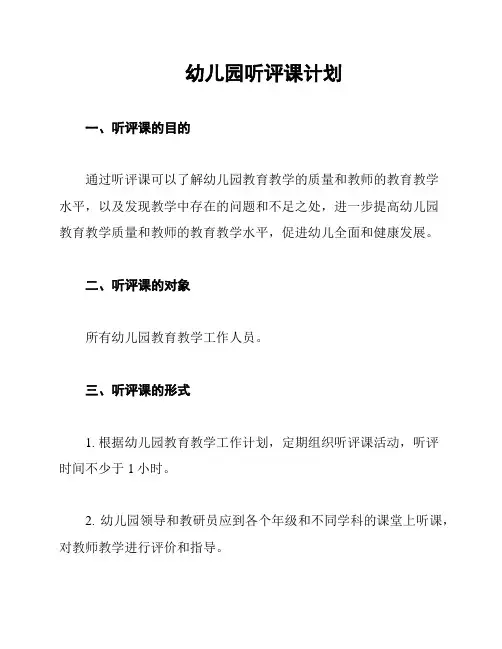 幼儿园听评课计划

一、听评课的目的

通过听评课可以了解幼儿园教育教学的质量和教师的教育教学水平，以及发现教学中存在的问题和不足之处，进一步提高幼儿园教育教学质量和教师的教育教学水平，促进幼儿全面和健康发展。

二、听评课的对象

所有幼儿园教育教学工作人员。

三、听评课的形式

1. 根据幼儿园教育教学工作计划，定期组织听评课活动，听评时间不少于 1 小时。

2. 幼儿园领导和教研员应到各个年级和不同学科的课堂上听课，对教师教学进行评价和指导。